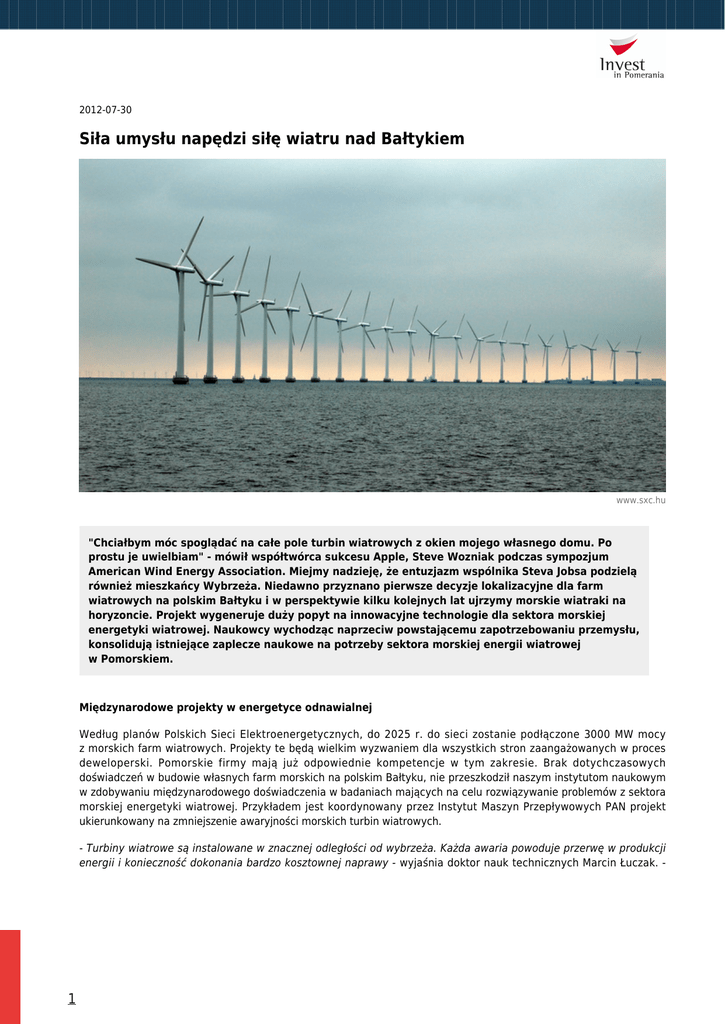 Invest
in Pomerania

2012-07-30

Siła umysłu napędzi siłę wiatru nad Bałtykiem

www.sxc.hu

"Chciałbym móc spoglądać na całe pole turbin wiatrowych z okien mojego własnego domu. Po prostu je uwielbiam" - mówił współtwórca sukcesu Apple, Steve Wozniak podczas sympozjum American Wind Energy Association. Miejmy nadzieję, że entuzjazm wspólnika Steva Jobsa podzielą również mieszkańcy Wybrzeża. Niedawno przyznano pierwsze decyzje lokalizacyjne dla farm wiatrowych na polskim Bałtyku i w perspektywie kilku kolejnych lat ujrzymy morskie wiatraki na horyzoncie. Projekt wygeneruje duży popyt na innowacyjne technologie dla sektora morskiej energetyki wiatrowej. Naukowcy wychodząc naprzeciw powstającemu zapotrzebowaniu przemysłu, konsolidują istniejące zaplecze naukowe na potrzeby sektora morskiej energii wiatrowej w Pomorskiem.

Międzynarodowe projekty w energetyce odnawialnej

Według planów Polskich Sieci Elektroenergetycznych, do 2025 r. do sieci zostanie podłączone 3000 MW mocy z morskich farm wiatrowych. Projekty te będą wielkim wyzwaniem dla wszystkich stron zaangażowanych w proces deweloperski. Pomorskie firmy mają już odpowiednie kompetencje w tym zakresie. Brak dotychczasowych doświadczeń w budowie własnych farm morskich na polskim Bałtyku, nie przeszkodził naszym instytutom naukowym w zdobywaniu międzynarodowego doświadczenia w badaniach mających na celu rozwiązywanie problemów z sektora morskiej energetyki wiatrowej. Przykładem jest koordynowany przez Instytut Maszyn Przepływowych PAN projekt ukierunkowany na zmniejszenie awaryjności morskich turbin wiatrowych.

- Turbiny wiatrowe są instalowane w znacznej odległości od wybrzeża. Każda awaria powoduje przerwę w produkcji energii i konieczność dokonania bardzo kosztownej naprawy - wyjaśnia doktor nauk technicznych Marcin Łuczak. -

1